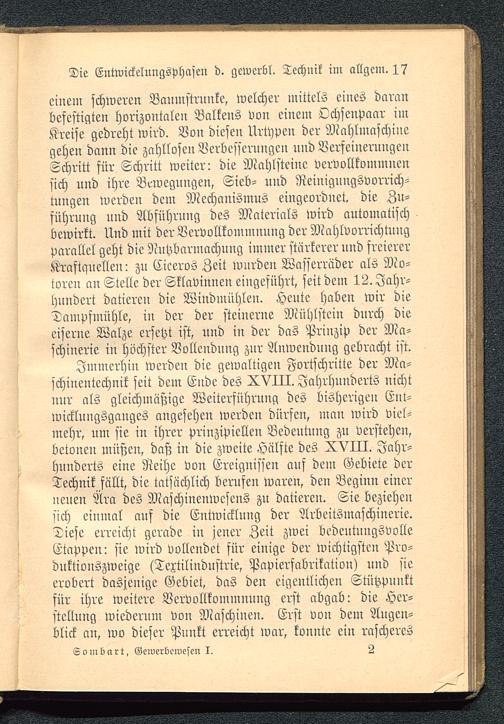 Die Entwickelungsphasen d. gewerbl. Technik im allgem. 17

einem schweren Baumstrunke, welcher mittels eines daran befestigten horizontalen Balkens von einem Ochsenpaar im Kreise gedreht wird. Von diesen Urtypen der Mahlmaschine gehen dann die zahllosen Verbesserungen und Verfeinerungen Schritt für Schritt weiter: die Mahlsteine vervollkommnen sich und ihre Bewegungen, Sieb- und Reinigungsvorrichtungen werden dem Mechanismus eingeordnet, die Zuführung und Abführung des Materials wird automatisch bewirkt. Und mit der Vervollkommnung der Mahlvorrichtung parallel geht die Nutzbarmachung immer stärkerer und freierer Kraftquellen: zu Ciceros Zeit wurden Wasserräder als Motoren an Stelle der Sklavinnen eingeführt, seit dem 12. Jahrhundert datieren die Windmühlen. Heute haben wir die Dampfmühle, in der der steinerne Mühlstein durch die eiserne Walze ersetzt ist, und in der das Prinzip der Maschinerie in höchster Vollendung zur Anwendung gebracht ist.

Immerhin werden die gewaltigen Fortschritte der Maschinentechnik seit dem Ende des XVIII. Jahrhunderts nicht nur als gleichmäßige Weiterführung des bisherigen Entwicklungsganges angesehen werden dürfen, man wird vielmehr, um sie in ihrer prinzipiellen Bedeutung zu verstehen, betonen müßen, daß in die zweite Hälfte des XVIII. Jahrhunderts eine Reihe von Ereignissen auf dem Gebiete der Technik fällt, die tatsächlich berufen waren, den Beginn einer neuen Ära des Maschinenwesens zu datieren. Sie beziehen sich einmal auf die Entwicklung der Arbeitsmaschinerie. Diese erreicht gerade in jener Zeit zwei bedeutungsvolle Etappen: sie wird vollendet für einige der wichtigsten Produktionszweige (Textilindustrie, Papierfabrikation) und sie erobert dasjenige Gebiet, das den eigentlichen Stützpunkt für ihre weitere Vervollkommnung erst abgab: die Herstellung wiederum von Maschinen. Erst von dem Augenblick an, wo dieser Punkt erreicht war, konnte ein rascheres

Sombart, Gewerbewesen I. 2